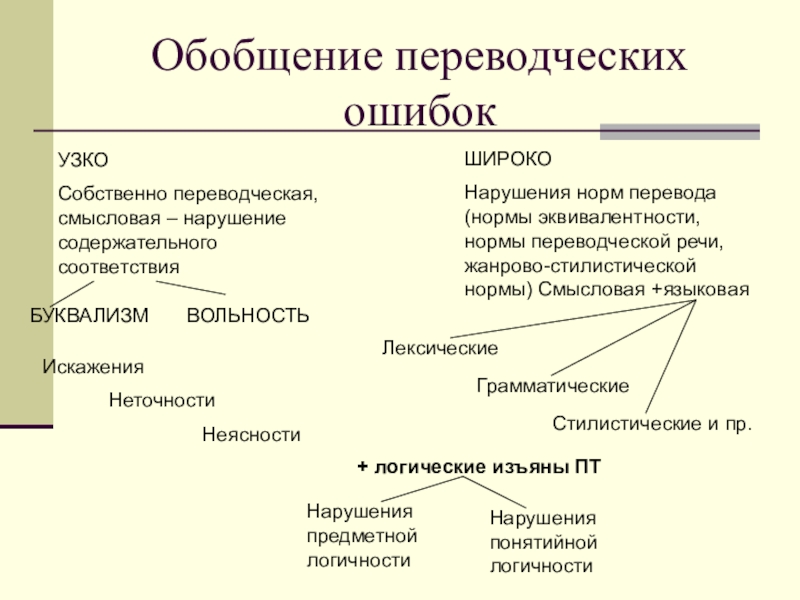 Обобщение переводческих ошибок

УЗКО

Собственно переводческая, смысловая – нарушение содержательного соответствия

БУКВАЛИЗМ ВОЛЬНОСТЬ

Искажения

Неточности

Неясности

ШИРОКО

Нарушения норм перевода (нормы эквивалентности, нормы переводческой речи, жанрово-стилистической нормы) Смысловая +языковая

Лексические

Грамматические

Стилистические и пр.

+ логические изъяны ПТ

Нарушения предметной логичности

Нарушения понятийной логичности